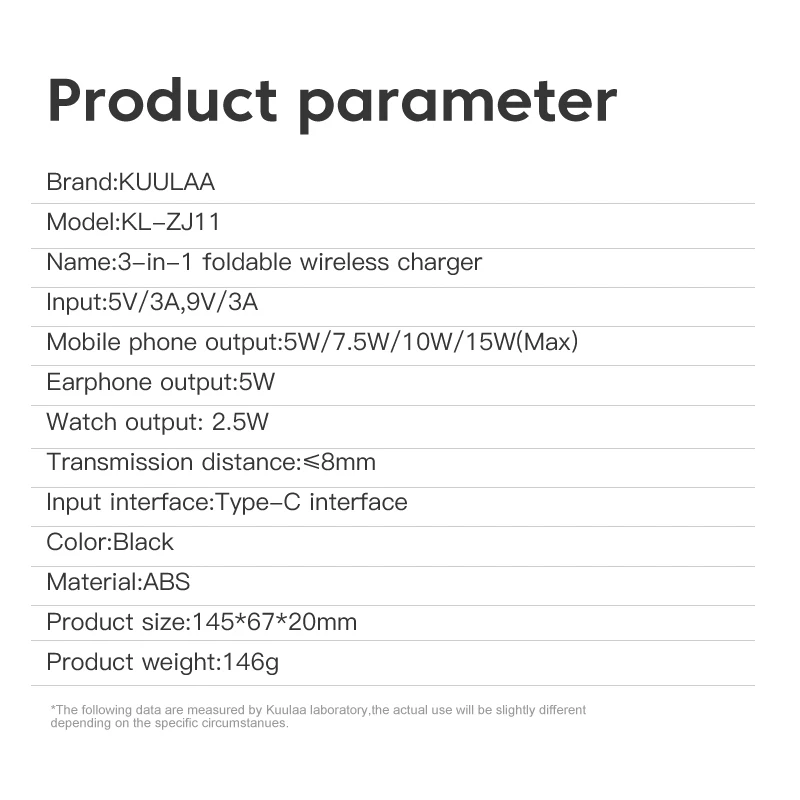 Product parameter

Brand:KUULAA

Model:KL-ZJ11

Name:3-in-1 foldable wireless charger

Input:5V/3A,9V/3A

Mobile phone output:5W/7.5W/10W/15W(Max)

Earphone output:5W

Watch output: 2.5W

Transmission distance:≤8mm

Input interface:Type-C interface

Color:Black

Material:ABS

Product size:145*67*20mm

Product weight:146g

*The following data are measured by Kuulaa laboratory,the actual use will be slightly different depending on the specific circumstanues.